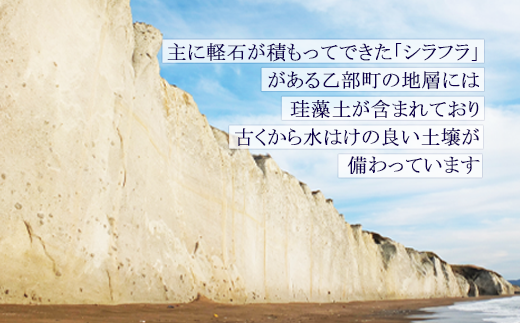 主に軽石が積もってできた「シラフラ」
がある乙部町の地層には
珪藻土が含まれており
古くから水はけの良い土壌が
備わっています